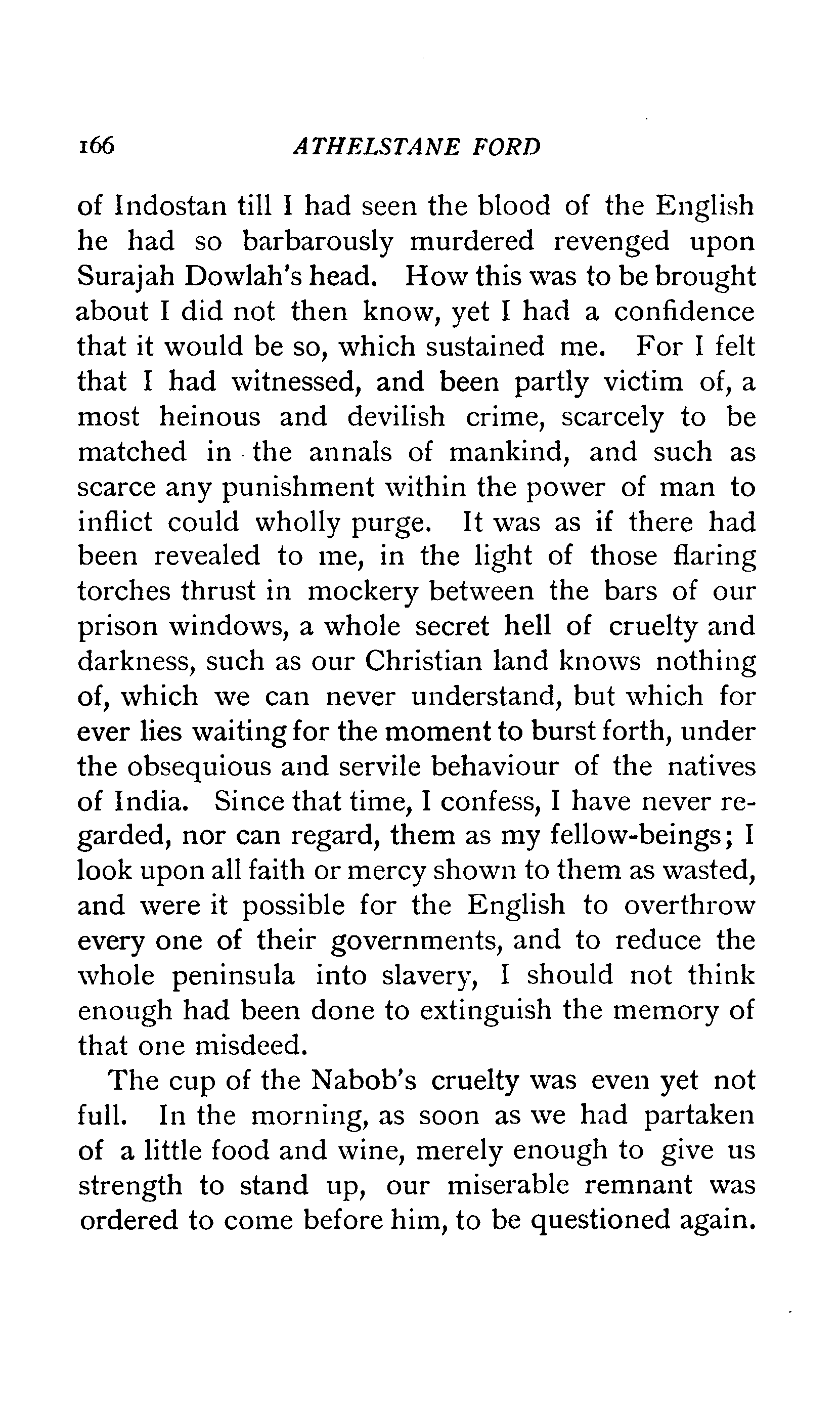 166 ATHELSTANE FORD

of Indostan till I had seen the blood of the English he had so barbarously murdered revenged upon Surajah Dowlah's head. How this was to be brought about I did not then know, yet I had a confidence that it would be so, which sustained me. For I felt that I had witnessed, and been partly victim of, a most heinous and devilish crime, scarcely to be matched in the annals of mankind, and such as scarce any punishment within the power of man to inflict could wholly purge. It was as if there had been revealed to me, in the light of those flaring torches thrust in mockery between the bars of our prison windows, a whole secret hell of cruelty and darkness, such as our Christian land knows nothing of, which we can never understand, but which for ever lies waiting for the moment to burst forth, under the obsequious and servile behaviour of the natives of India. Since that time, I confess, I have never regarded, nor can regard, them as my fellow-beings; I look upon all faith or mercy shown to them as wasted, and were it possible for the English to overthrow every one of their governments, and to reduce the whole peninsula into slavery, I should not think enough had been done to extinguish the memory of that one misdeed.

The cup of the Nabob's cruelty was even yet not full. In the morning, as soon as we had partaken of a little food and wine, merely enough to give us strength to stand up, our miserable remnant was ordered to come before him, to be questioned again.